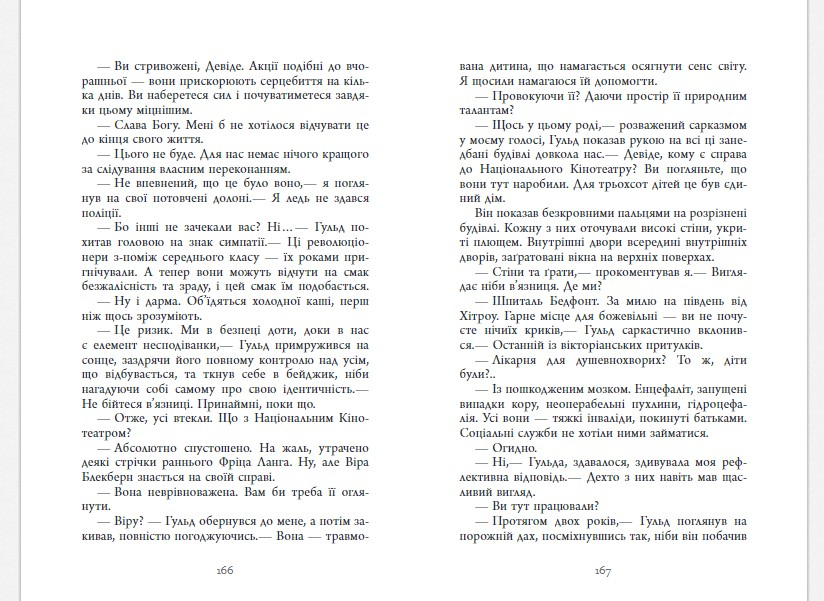 — Ви стривожені, Девіде. Акції подібні до вчорашньої — вони прискорюють серцебиття на кілька днів. Ви наберетеся сил і почуватиметеся завдяки цьому міцнішим.

— Слава Богу. Мені б не хотілося відчувати це до кінця свого життя.

— Цього не буде. Для нас немає нічого кращого за слідування власним переконанням.

— Не впевнений, що це було воно,— я поглянув на свої потовчені долоні.— Я ледь не здався поліції.

— Бо інші не зачекали вас? Ні…— Гульд похитав головою на знак симпатії.— Ці революціонери з-поміж середнього класу — їх роками пригнічували. А тепер вони можуть відчути на смак безжалісність та зраду, і цей смак їм подобається.

— Ну і дарма. Об'їдяться холодної каші, перш ніж щось зрозуміють.

— Це ризик. Ми в безпеці доти, доки в нас є елемент несподіванки,— Гульд примружився на сонце, заздрячи його повному контролю над усім, що відбувається, та ткнув себе в бейджик, ніби нагадуючи собі самому про свою ідентичність.— Не бійтеся в'язниці. Принаймні, поки що.

— Отже, усі втекли. Що з Національним Кінотеатром?

— Абсолютно спустошено. На жаль, утрачено деякі стрічки раннього Фріца Ланга. Ну, але Віра Блекберн знається на своїй справі.

— Вона неврівноважена. Вам би треба її оглянути.

— Віру? — Гульд обернувся до мене, а потім закивав, повністю погоджуючись.— Вона — травмована дитина, що намагається осягнути сенс світу. Я щосили намагаюся їй допомогти.

— Провокуючи її? Даючи простір її природним талантам?

— Щось у цьому роді,— розважений сарказмом у моєму голосі, Гульд показав рукою на всі ці занедбані будівлі довкола нас.— Девіде, кому є справа до Національного Кінотеатру? Ви погляньте, що вони тут наробили. Для трьохсот дітей це був єдиний дім.

Він показав безкровними пальцями на розрізнені будівлі. Кожну з них оточували високі стіни, укриті плющем. Внутрішні двори всередині внутрішніх дворів, заґратовані вікна на верхніх поверхах.

— Стіни та ґрати,— прокоментував я.— Виглядає ніби в'язниця. Де ми?

— Шпиталь Бедфонт. За милю на південь від Хітроу. Гарне місце для божевільні — ви не почуєте нічиїх криків,— Гульд саркастично вклонився.— Останній із вікторіанських притулків.

— Лікарня для душевнохворих? То ж, діти були?..

— Із пошкодженим мозком. Енцефаліт, запущені випадки кору, неоперабельні пухлини, гідроцефалія. Усі вони — тяжкі інваліди, покинуті батьками. Соціальні служби не хотіли ними займатися.

— Огидно.

— Ні,— Гульда, здавалося, здивувала моя рефлективна відповідь.— Дехто з них навіть мав щасливий вигляд.

— Ви тут працювали?

— Протягом двох років,— Гульд поглянув на порожній дах, посміхнувшись так, ніби він побачив

166

167